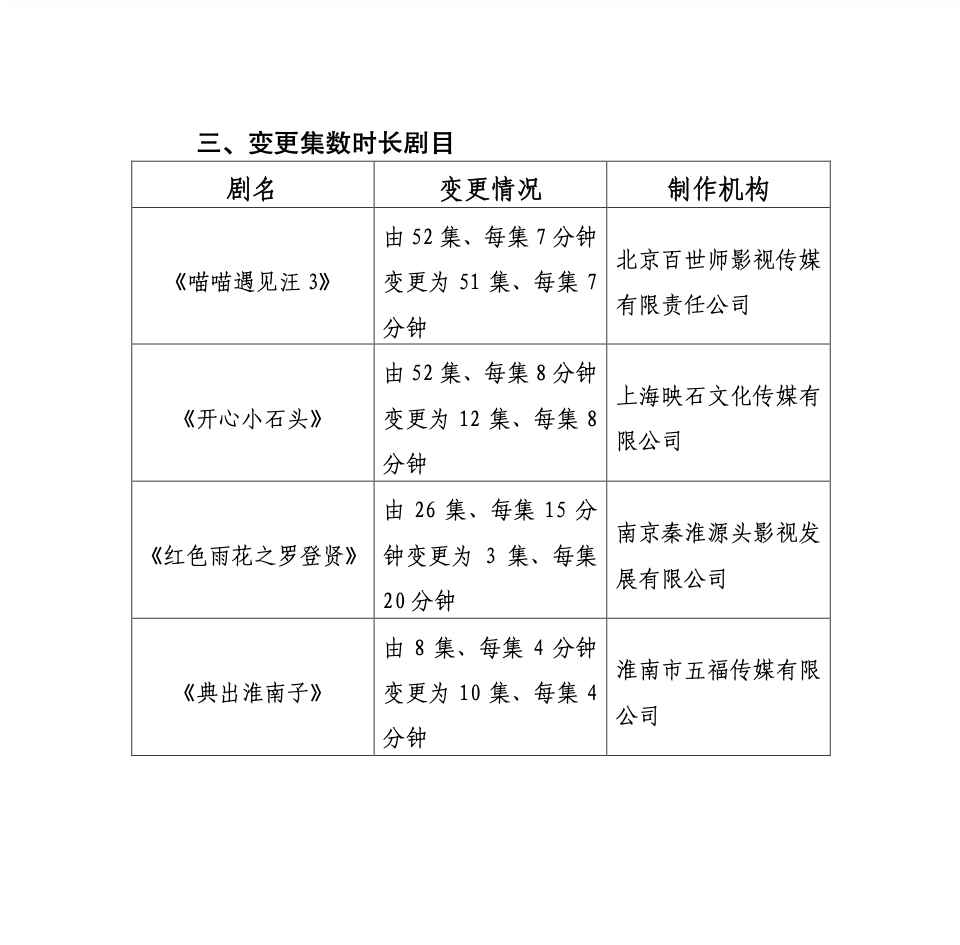 三、变更集数时长剧目

| 剧名 | 变更情况 | 制作机构 |
|---|---|---|
| 《喵喵遇见汪 3》 | 由 52 集、每集 7 分钟变更为 51 集、每集 7 分钟 | 北京百世师影视传媒有限责任公司 |
| 《开心小石头》 | 由 52 集、每集 8 分钟变更为 12 集、每集 8 分钟 | 上海映石文化传媒有限公司 |
| 《红色雨花之罗登贤》 | 由 26 集、每集 15 分钟变更为 3 集、每集 20 分钟 | 南京秦淮源头影视发展有限公司 |
| 《典出淮南子》 | 由 8 集、每集 4 分钟变更为 10 集、每集 4 分钟 | 淮南市五福传媒有限公司 |